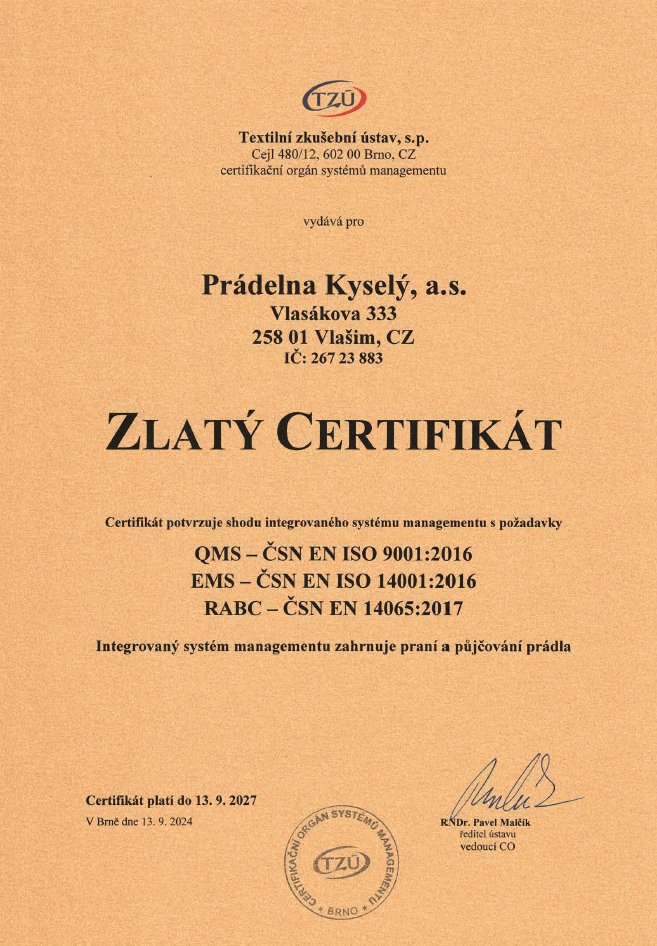 TZÚ

Textilní zkušební ústav, s.p.
Cejl 480/12, 602 00 Brno, CZ
certifikační orgán systémů managementu

vydává pro

Prádelna Kyselý, a.s.
Vlasákova 333
258 01 Vlašim, CZ
IČ: 267 23 883

ZLATÝ CERTIFIKÁT

Certifikát potvrzuje shodu integrovaného systému managementu s požadavky

QMS – ČSN EN ISO 9001:2016
EMS – ČSN EN ISO 14001:2016
RABC – ČSN EN 14065:2017

Integrovaný systém managementu zahrnuje praní a půjčování prádla

Certifikát platí do 13. 9. 2027
V Brně dne 13. 9. 2024

CERTIFIKAČNÍ ORGÁN SYSTÉMŮ MANAGEMENTU
TZÚ
BRNO

RNDr. Pavel Malčík
ředitel ústavu
vedoucí CO